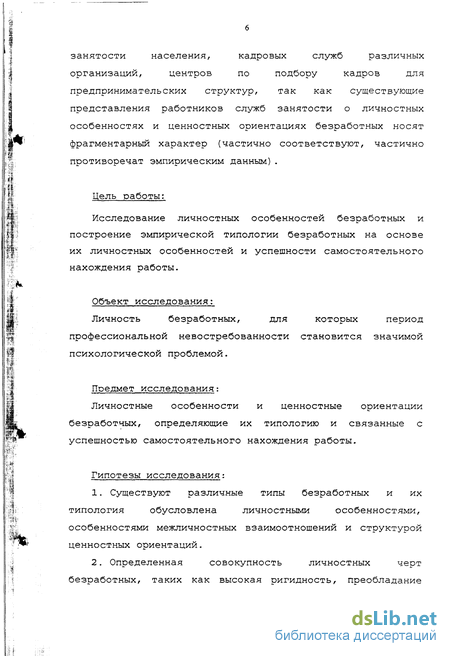 6

занятости населения, кадровых служб различных организаций, центров по подбору кадров для предпринимательских структур, так как существующие представления работников служб занятости о личностных особенностях и ценностных ориентациях безработных носят фрагментарный характер (частично соответствуют, частично противоречат эмпирическим данным).

Цель работы:

Исследование личностных особенностей безработных и построение эмпирической типологии безработных на основе их личностных особенностей и успешности самостоятельного нахождения работы.

Объект исследования:

Личность безработных, для которых период профессиональной невостребованности становится значимой психологической проблемой.

Предмет исследования:

Личностные особенности и ценностные ориентации безработных, определяющие их типологию и связанные с успешностью самостоятельного нахождения работы.

Гипотезы исследования:

1. Существуют различные типы безработных и их типология обусловлена личностными особенностями, особенностями межличностных взаимоотношений и структурой ценностных ориентаций.

2. Определенная совокупность личностных черт безработных, таких как высокая ригидность, преобладание

dsLib.net
библиотека диссертаций